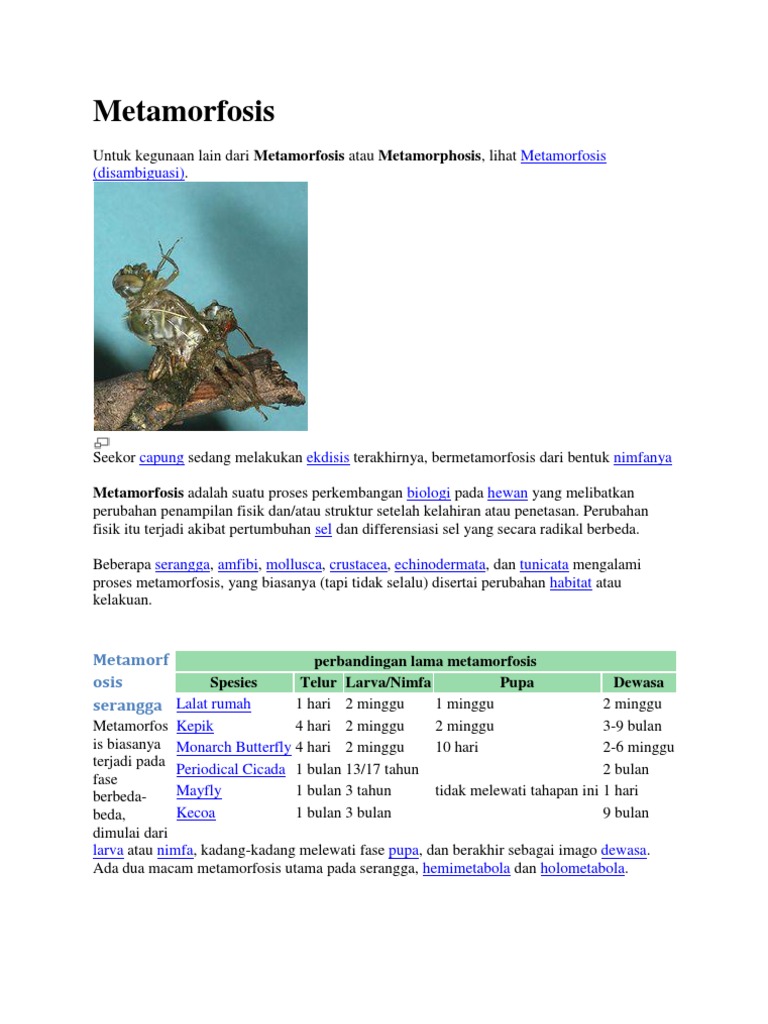 Metamorfosis

Untuk kegunaan lain dari **Metamorfosis** atau **Metamorphosis**, lihat Metamorfosis (disambiguasi).

Seekor capung sedang melakukan ekdisis terakhirnya, bermetamorfosis dari bentuk nimfanya

**Metamorfosis** adalah suatu proses perkembangan biologi pada hewan yang melibatkan perubahan penampilan fisik dan/atau struktur setelah kelahiran atau penetasan. Perubahan fisik itu terjadi akibat pertumbuhan sel dan differensiasi sel yang secara radikal berbeda.

Beberapa serangga, amfibi, mollusca, crustacea, echinodermata, dan tunicata mengalami proses metamorfosis, yang biasanya (tapi tidak selalu) disertai perubahan habitat atau kelakuan.

Metamorfosis serangga

perbandingan lama metamorfosis

| Spesies | Telur | Larva/Nimfa | Pupa | Dewasa |
|---|---|---|---|---|
| Lalat rumah | 1 hari | 2 minggu | 1 minggu | 2 minggu |
| Kepik | 4 hari | 2 minggu | 2 minggu | 3-9 bulan |
| Monarch Butterfly | 4 hari | 2 minggu | 10 hari | 2-6 minggu |
| Periodical Cicada | 1 bulan | 13/17 tahun | | 2 bulan |
| Mayfly | 1 bulan | 3 tahun | tidak melewati tahapan ini | 1 hari |
| Kecoa | 1 bulan | 3 bulan | | 9 bulan |

Metamorfosis biasanya terjadi pada fase berbeda-beda, dimulai dari larva atau nimfa, kadang-kadang melewati fase pupa, dan berakhir sebagai imago dewasa. Ada dua macam metamorfosis utama pada serangga, hemimetabola dan holometabola.